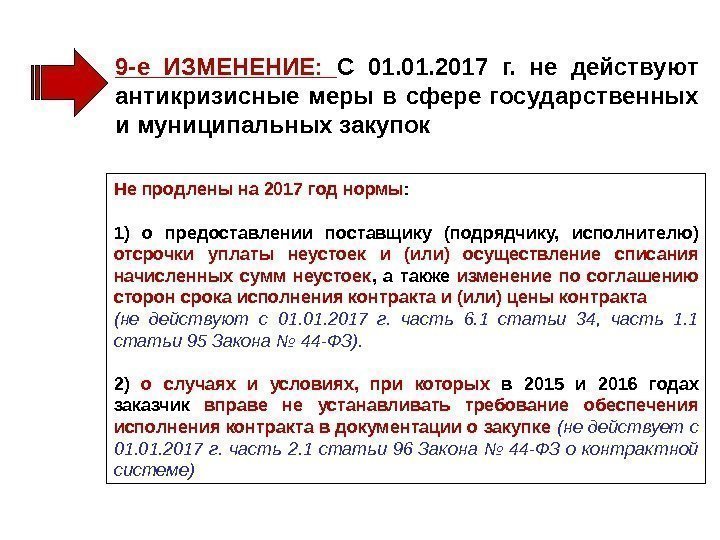 9-е ИЗМЕНЕНИЕ: С 01.01.2017 г. не действуют антикризисные меры в сфере государственных и муниципальных закупок

Не продлены на 2017 год нормы:

1) о предоставлении поставщику (подрядчику, исполнителю) отсрочки уплаты неустоек и (или) осуществление списания начисленных сумм неустоек, а также изменение по соглашению сторон срока исполнения контракта и (или) цены контракта (не действуют с 01.01.2017 г. часть 6.1 статьи 34, часть 1.1 статьи 95 Закона № 44-ФЗ).

2) о случаях и условиях, при которых в 2015 и 2016 годах заказчик вправе не устанавливать требование обеспечения исполнения контракта в документации о закупке (не действует с 01.01.2017 г. часть 2.1 статьи 96 Закона № 44-ФЗ о контрактной системе)